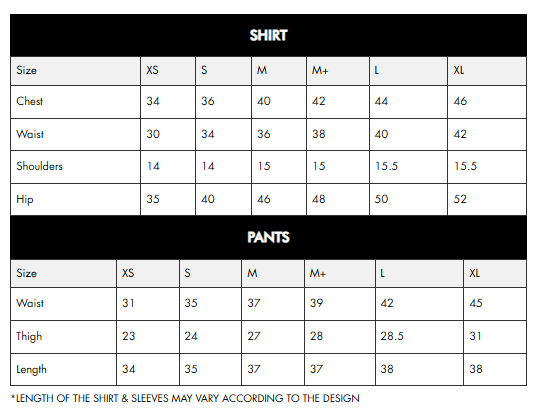 SHIRT

| Size | XS | S | M | M+ | L | XL |
|---|---|---|---|---|---|---|
| Chest | 34 | 36 | 40 | 42 | 44 | 46 |
| Waist | 30 | 34 | 36 | 38 | 40 | 42 |
| Shoulders | 14 | 14 | 15 | 15 | 15.5 | 15.5 |
| Hip | 35 | 40 | 46 | 48 | 50 | 52 |

PANTS

| Size | XS | S | M | M+ | L | XL |
|---|---|---|---|---|---|---|
| Waist | 31 | 35 | 37 | 39 | 42 | 45 |
| Thigh | 23 | 24 | 27 | 28 | 28.5 | 31 |
| Length | 34 | 35 | 37 | 37 | 38 | 38 |

*LENGTH OF THE SHIRT & SLEEVES MAY VARY ACCORDING TO THE DESIGN